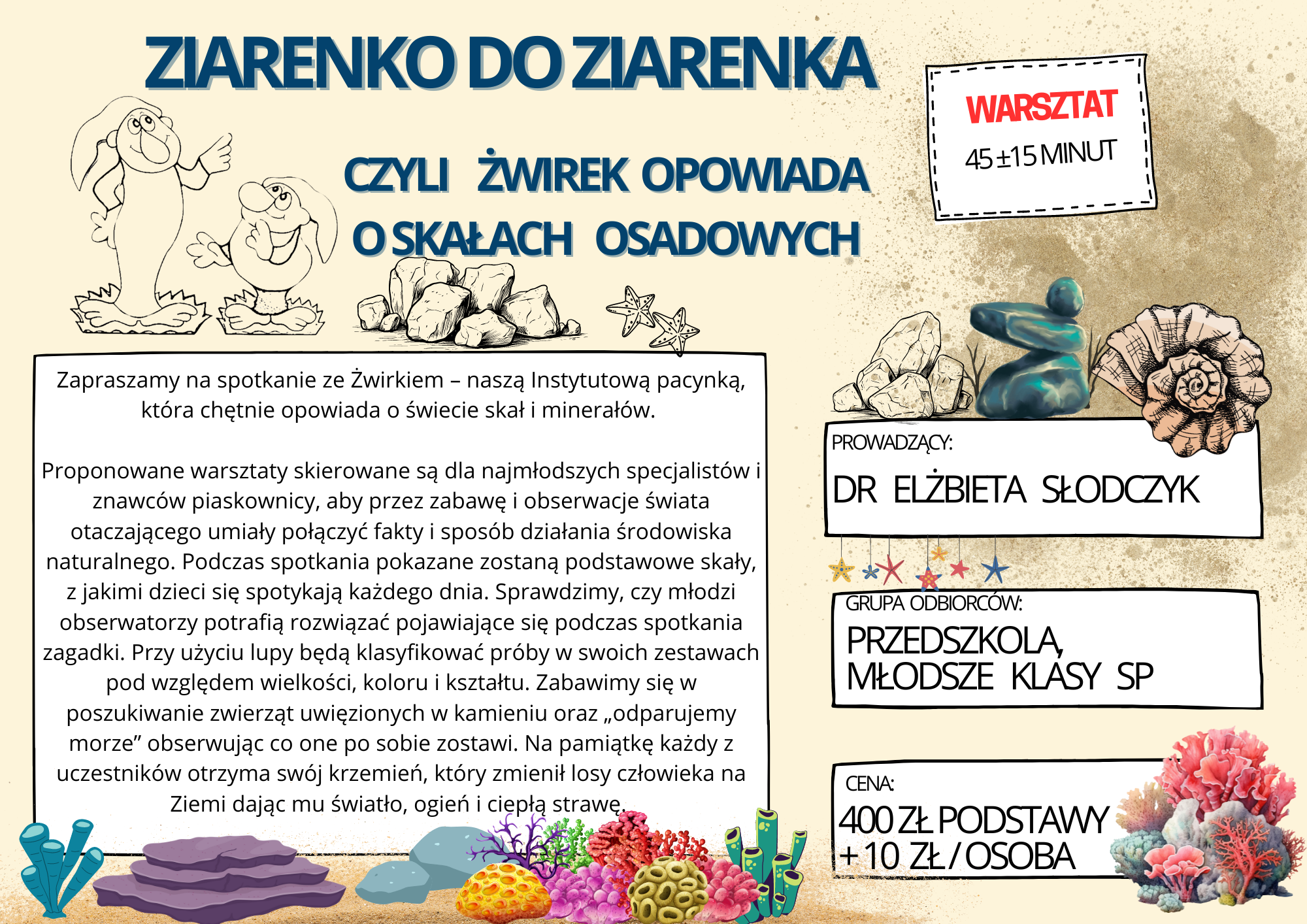 ZIARENKO DO ZIARENKA

CZYLI ŻWIREK OPOWIADA O SKAŁACH OSADOWYCH

WARSZTAT
45 ±15 MINUT

Zapraszamy na spotkanie ze Żwirkiem – naszą Instytutową pacynką, która chętnie opowiada o świecie skał i minerałów.

Proponowane warsztaty skierowane są dla najmłodszych specjalistów i znawców piaskownicy, aby przez zabawę i obserwacje świata otaczającego umiały połączyć fakty i sposób działania środowiska naturalnego. Podczas spotkania pokazane zostaną podstawowe skały, z jakimi dzieci się spotykają każdego dnia. Sprawdzimy, czy młodzi obserwatorzy potrafią rozwiązać pojawiające się podczas spotkania zagadki. Przy użyciu lupy będą klasyfikować próby w swoich zestawach pod względem wielkości, koloru i kształtu. Zabawimy się w poszukiwanie zwierząt uwięzionych w kamieniu oraz „odparujemy morze” obserwując co one po sobie zostawi. Na pamiątkę każdy z uczestników otrzyma swój krzemień, który zmienił losy człowieka na Ziemi dając mu światło, ogień i ciepłą strawę.

PROWADZĄCY:
DR ELŻBIETA SŁODCZYK

GRUPA ODBIORCÓW:
PRZEDSZKOLA, MŁODSZE KLASY SP

CENA:
400 ZŁ PODSTAWY + 10 ZŁ / OSOBA